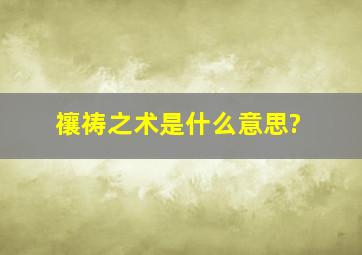 禳祷之术是什么意思?